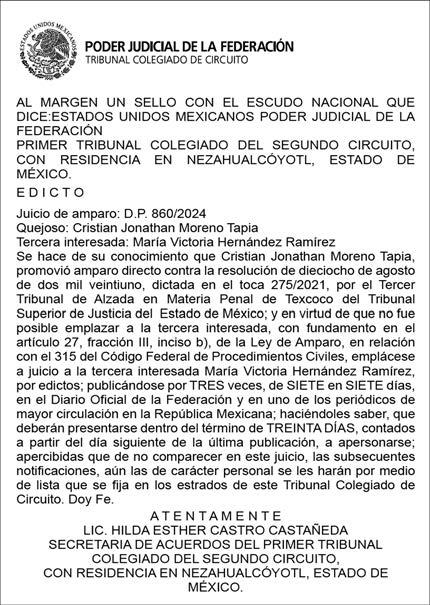 ESTADOS UNIDOS MEXICANOS

PODER JUDICIAL DE LA FEDERACIÓN
TRIBUNAL COLEGIADO DE CIRCUITO

AL MARGEN UN SELLO CON EL ESCUDO NACIONAL QUE DICE:ESTADOS UNIDOS MEXICANOS PODER JUDICIAL DE LA FEDERACIÓN
PRIMER TRIBUNAL COLEGIADO DEL SEGUNDO CIRCUITO, CON RESIDENCIA EN NEZAHUALCÓYOTL, ESTADO DE MÉXICO.

E D I C T O

Juicio de amparo: D.P. 860/2024
Quejoso: Cristian Jonathan Moreno Tapia
Tercera interesada: María Victoria Hernández Ramírez
Se hace de su conocimiento que Cristian Jonathan Moreno Tapia, promovió amparo directo contra la resolución de dieciocho de agosto de dos mil veintiuno, dictada en el toca 275/2021, por el Tercer Tribunal de Alzada en Materia Penal de Texcoco del Tribunal Superior de Justicia del Estado de México; y en virtud de que no fue posible emplazar a la tercera interesada, con fundamento en el artículo 27, fracción III, inciso b), de la Ley de Amparo, en relación con el 315 del Código Federal de Procedimientos Civiles, emplácese a juicio a la tercera interesada María Victoria Hernández Ramírez, por edictos; publicándose por TRES veces, de SIETE en SIETE días, en el Diario Oficial de la Federación y en uno de los periódicos de mayor circulación en la República Mexicana; haciéndoles saber, que deberán presentarse dentro del término de TREINTA DÍAS, contados a partir del día siguiente de la última publicación, a apersonarse; apercibidas que de no comparecer en este juicio, las subsecuentes notificaciones, aún las de carácter personal se les harán por medio de lista que se fija en los estrados de este Tribunal Colegiado de Circuito. Doy Fe.

A T E N T A M E N T E
LIC. HILDA ESTHER CASTRO CASTAÑEDA
SECRETARIA DE ACUERDOS DEL PRIMER TRIBUNAL COLEGIADO DEL SEGUNDO CIRCUITO,
CON RESIDENCIA EN NEZAHUALCÓYOTL, ESTADO DE MÉXICO.